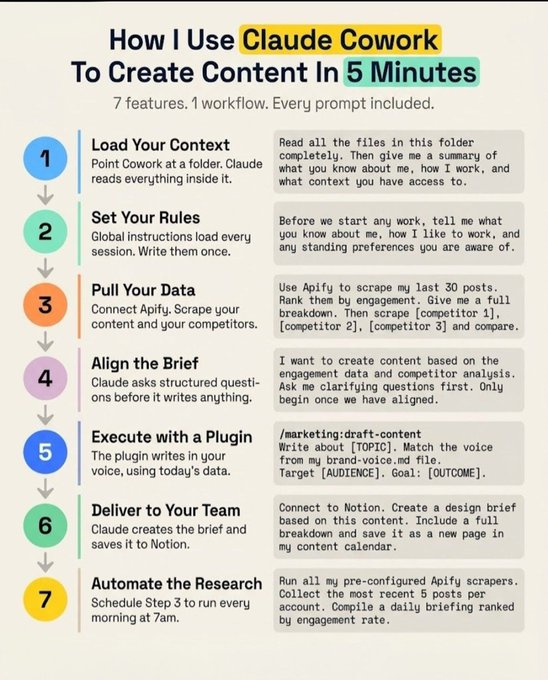 How I Use Claude Cowork To Create Content In 5 Minutes

7 features. 1 workflow. Every prompt included.

1

Load Your Context
Point Cowork at a folder. Claude reads everything inside it.

Read all the files in this folder completely. Then give me a summary of what you know about me, how I work, and what context you have access to.

2

Set Your Rules
Global instructions load every session. Write them once.

Before we start any work, tell me what you know about me, how I like to work, and any standing preferences you are aware of.

3

Pull Your Data
Connect Apify. Scrape your content and your competitors.

Use Apify to scrape my last 30 posts. Rank them by engagement. Give me a full breakdown. Then scrape [competitor 1], [competitor 2], [competitor 3] and compare.

4

Align the Brief
Claude asks structured questions before it writes anything.

I want to create content based on the engagement data and competitor analysis. Ask me clarifying questions first. Only begin once we have aligned.

5

Execute with a Plugin
The plugin writes in your voice, using today's data.

/marketing:draft-content
Write about [TOPIC]. Match the voice from my brand-voice.md file.
Target [AUDIENCE]. Goal: [OUTCOME].

6

Deliver to Your Team
Claude creates the brief and saves it to Notion.

Connect to Notion. Create a design brief based on this content. Include a full breakdown and save it as a new page in my content calendar.

7

Automate the Research
Schedule Step 3 to run every morning at 7am.

Run all my pre-configured Apify scrapers. Collect the most recent 5 posts per account. Compile a daily briefing ranked by engagement rate.